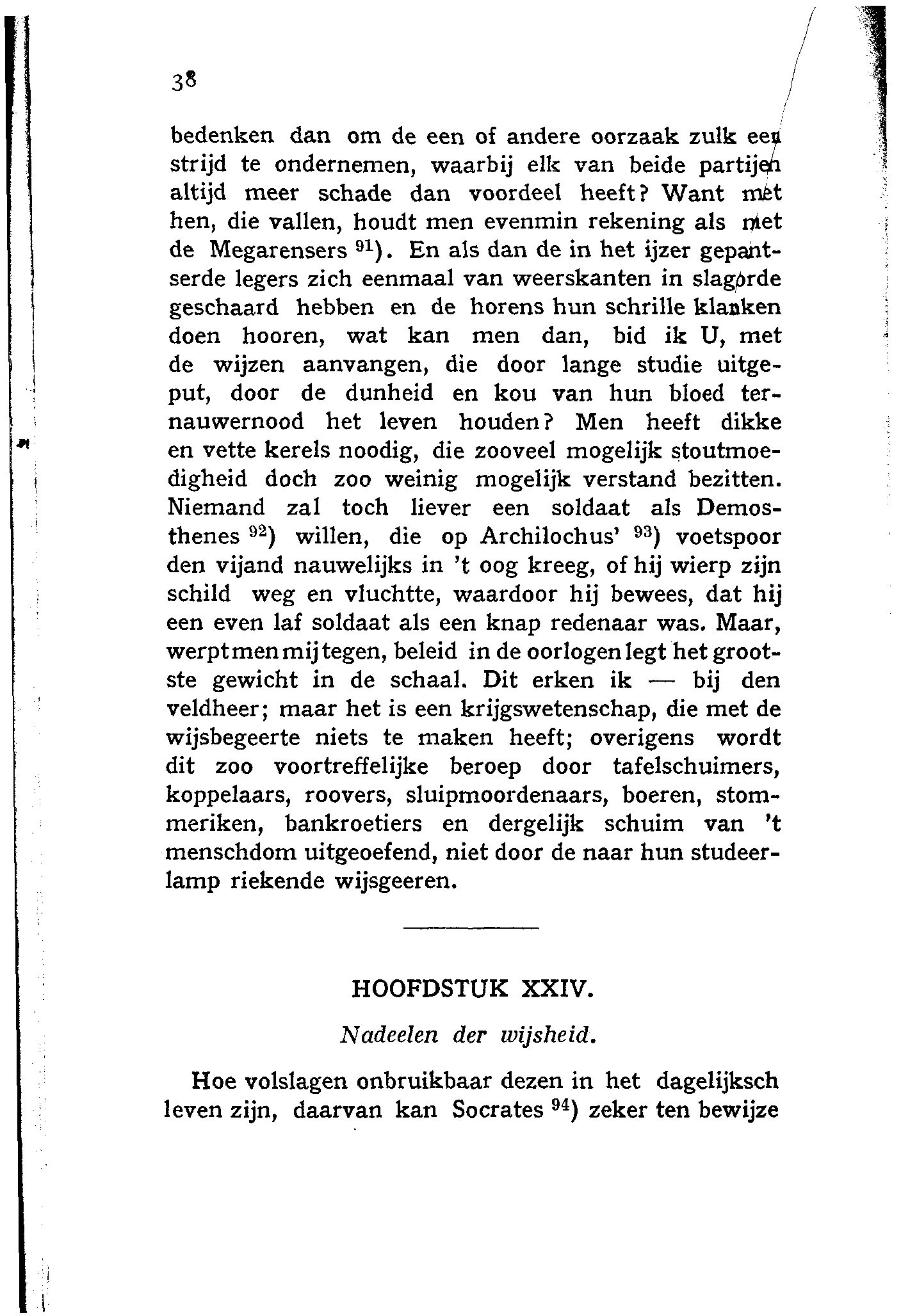 38

bedenken dan om de een of andere oorzaak zulk een strijd te ondernemen, waarbij elk van beide partijen altijd meer schade dan voordeel heeft? Want met hen, die vallen, houdt men evenmin rekening als met de Megarensers $^{91}$). En als dan de in het ijzer gepantserde legers zich eenmaal van weerskanten in slagorde geschaard hebben en de horens hun schrille klanken doen hooren, wat kan men dan, bid ik U, met de wijzen aanvangen, die door lange studie uitgeput, door de dunheid en kou van hun bloed ternauwernood het leven houden? Men heeft dikke en vette kerels noodig, die zooveel mogelijk stoutmoedigheid doch zoo weinig mogelijk verstand bezitten. Niemand zal toch liever een soldaat als Demosthenes $^{92}$) willen, die op Archilochus' $^{93}$) voetspoor den vijand nauwelijks in 't oog kreeg, of hij wierp zijn schild weg en vluchtte, waardoor hij bewees, dat hij een even laf soldaat als een knap redenaar was. Maar, werpt men mij tegen, beleid in de oorlogen legt het grootste gewicht in de schaal. Dit erken ik — bij den veldheer; maar het is een krijgswetenschap, die met de wijsbegeerte niets te maken heeft; overigens wordt dit zoo voortreffelijke beroep door tafelschuimers, koppelaars, roovers, sluipmoordenaars, boeren, stommeriken, bankroetiers en dergelijk schuim van 't menschdom uitgeoefend, niet door de naar hun studeerlamp riekende wijsgeeren.

HOOFDSTUK XXIV.

Nadeelen der wijsheid.

Hoe volslagen onbruikbaar dezen in het dagelijksch leven zijn, daarvan kan Socrates $^{94}$) zeker ten bewijze